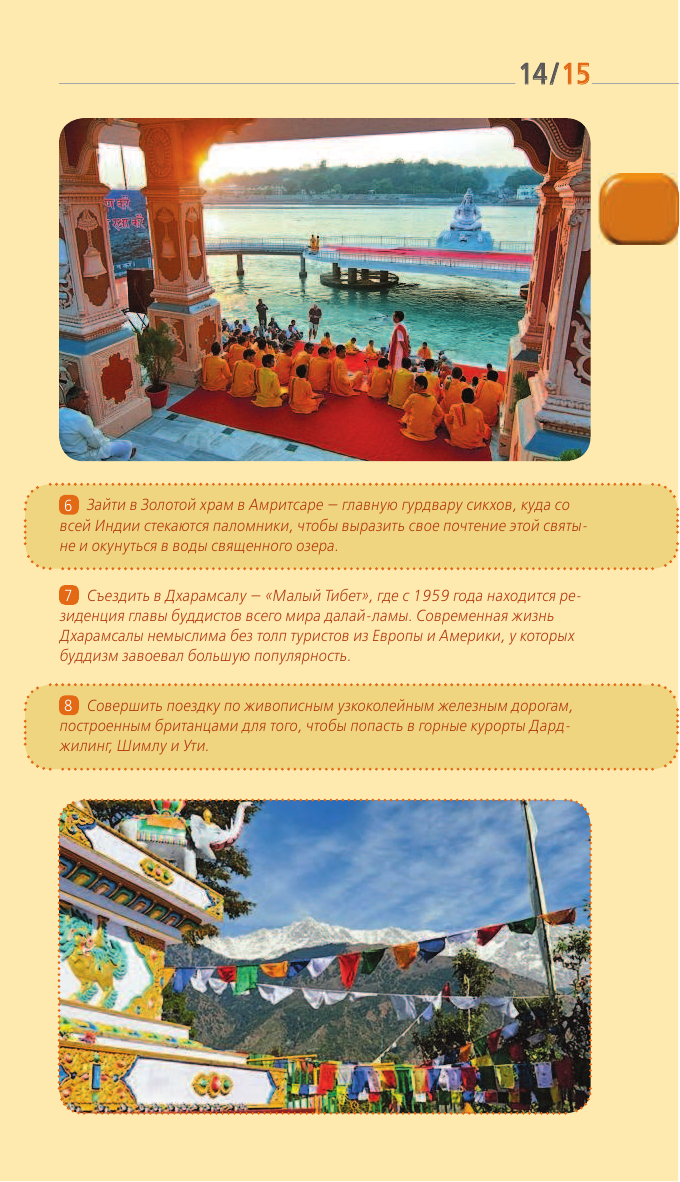 14/15

6 Зайти в Золотой храм в Амритсаре – главную гурдвару сикхов, куда со всей Индии стекаются паломники, чтобы выразить свое почтение этой святыне и окунуться в воды священного озера.

7 Съездить в Дхарамсалу – «Малый Тибет», где с 1959 года находится резиденция главы буддистов всего мира далай-ламы. Современная жизнь Дхарамсалы немыслима без толп туристов из Европы и Америки, у которых буддизм завоевал большую популярность.

8 Совершить поездку по живописным узкоколейным железным дорогам, построенным британцами для того, чтобы попасть в горные курорты Дарджилинг, Шимлу и Ути.